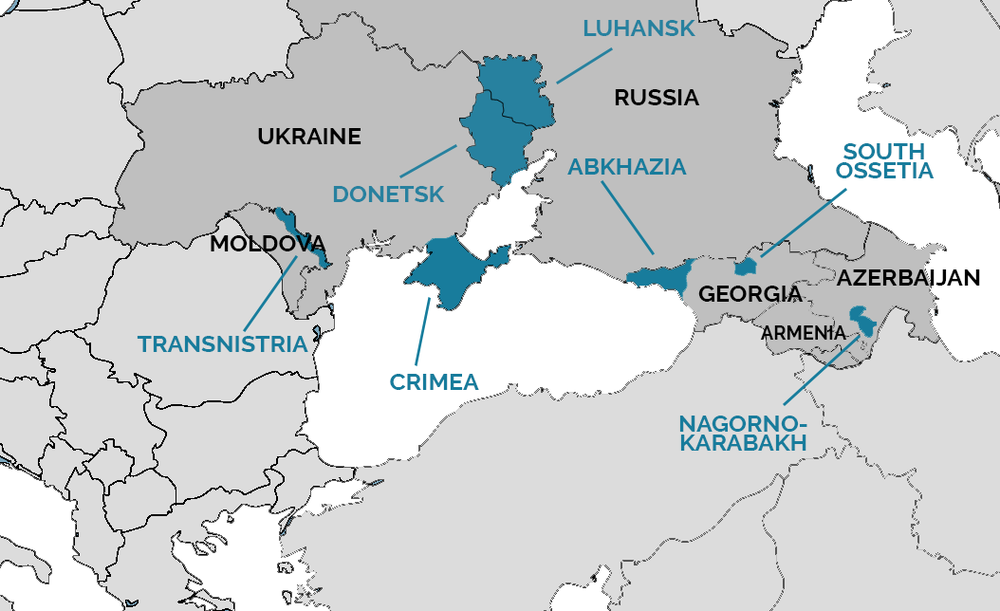 LUHANSK

RUSSIA

UKRAINE

SOUTH OSSETIA

ABKHAZIA

DONETSK

MOLDOVA

AZERBAIJAN

GEORGIA

ARMENIA

TRANSNISTRIA

CRIMEA

NAGORNO-KARABAKH